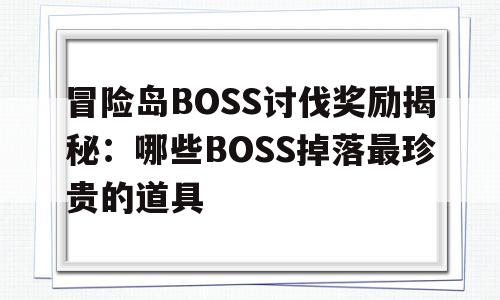 冒险岛BOSS讨伐奖励揭秘：哪些BOSS掉落最珍贵的道具